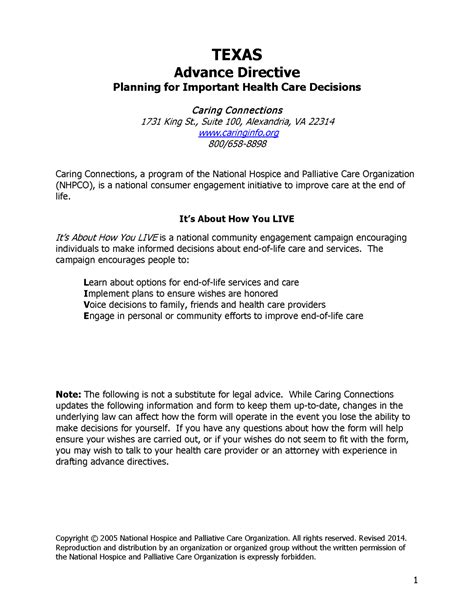 TEXAS
Advance Directive
Planning for Important Health Care Decisions

Caring Connections
1731 King St., Suite 100, Alexandria, VA 22314
www.caringinfo.org
800/658-8898

Caring Connections, a program of the National Hospice and Palliative Care Organization (NHPCO), is a national consumer engagement initiative to improve care at the end of life.

It's About How You LIVE

It's About How You LIVE is a national community engagement campaign encouraging individuals to make informed decisions about end-of-life care and services. The campaign encourages people to:

Learn about options for end-of-life services and care
Implement plans to ensure wishes are honored
Voice decisions to family, friends and health care providers
Engage in personal or community efforts to improve end-of-life care

Note: The following is not a substitute for legal advice. While Caring Connections updates the following information and form to keep them up-to-date, changes in the underlying law can affect how the form will operate in the event you lose the ability to make decisions for yourself. If you have any questions about how the form will help ensure your wishes are carried out, or if your wishes do not seem to fit with the form, you may wish to talk to your health care provider or an attorney with experience in drafting advance directives.

Copyright © 2005 National Hospice and Palliative Care Organization. All rights reserved. Revised 2014. Reproduction and distribution by an organization or organized group without the written permission of the National Hospice and Palliative Care Organization is expressly forbidden.

1